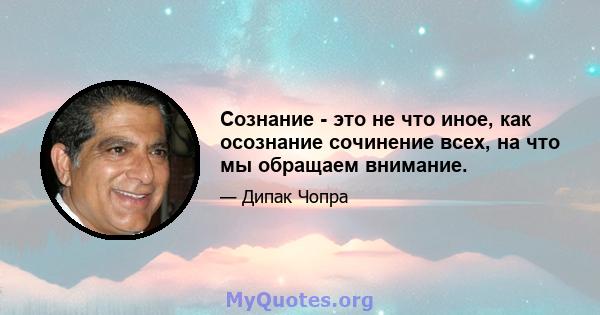 Сознание - это не что иное, как осознание сочинение всех, на что мы обращаем внимание.

— Дипак Чопра

MyQuotes.org